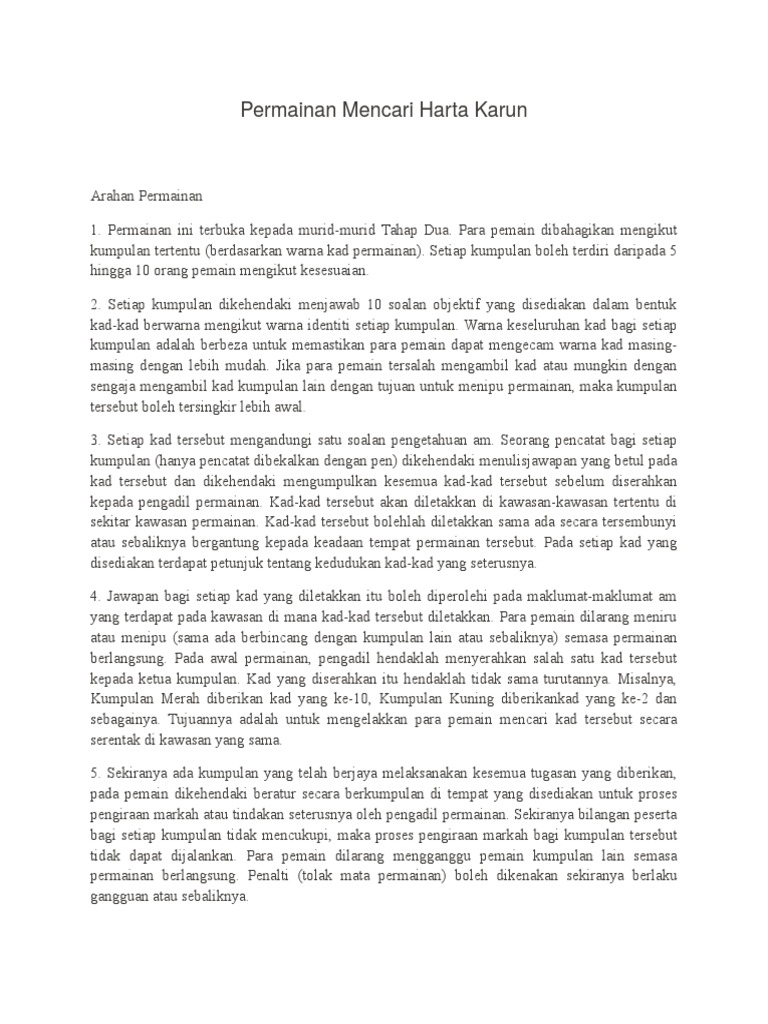 Permainan Mencari Harta Karun

Arahan Permainan

1. Permainan ini terbuka kepada murid-murid Tahap Dua. Para pemain dibahagikan mengikut kumpulan tertentu (berdasarkan warna kad permainan). Setiap kumpulan boleh terdiri daripada 5 hingga 10 orang pemain mengikut kesesuaian.

2. Setiap kumpulan dikehendaki menjawab 10 soalan objektif yang disediakan dalam bentuk kad-kad berwarna mengikut warna identiti setiap kumpulan. Warna keseluruhan kad bagi setiap kumpulan adalah berbeza untuk memastikan para pemain dapat mengecam warna kad masing-masing dengan lebih mudah. Jika para pemain tersalah mengambil kad atau mungkin dengan sengaja mengambil kad kumpulan lain dengan tujuan untuk menipu permainan, maka kumpulan tersebut boleh tersingkir lebih awal.

3. Setiap kad tersebut mengandungi satu soalan pengetahuan am. Seorang pencatat bagi setiap kumpulan (hanya pencatat dibekalkan dengan pen) dikehendaki menulisjawapan yang betul pada kad tersebut dan dikehendaki mengumpulkan kesemua kad-kad tersebut sebelum diserahkan kepada pengadil permainan. Kad-kad tersebut akan diletakkan di kawasan-kawasan tertentu di sekitar kawasan permainan. Kad-kad tersebut bolehlah diletakkan sama ada secara tersembunyi atau sebaliknya bergantung kepada keadaan tempat permainan tersebut. Pada setiap kad yang disediakan terdapat petunjuk tentang kedudukan kad-kad yang seterusnya.

4. Jawapan bagi setiap kad yang diletakkan itu boleh diperolehi pada maklumat-maklumat am yang terdapat pada kawasan di mana kad-kad tersebut diletakkan. Para pemain dilarang meniru atau menipu (sama ada berbincang dengan kumpulan lain atau sebaliknya) semasa permainan berlangsung. Pada awal permainan, pengadil hendaklah menyerahkan salah satu kad tersebut kepada ketua kumpulan. Kad yang diserahkan itu hendaklah tidak sama turutannya. Misalnya, Kumpulan Merah diberikan kad yang ke-10, Kumpulan Kuning diberikankad yang ke-2 dan sebagainya. Tujuannya adalah untuk mengelakkan para pemain mencari kad tersebut secara serentak di kawasan yang sama.

5. Sekiranya ada kumpulan yang telah berjaya melaksanakan kesemua tugasan yang diberikan, pada pemain dikehendaki beratur secara berkumpulan di tempat yang disediakan untuk proses pengiraan markah atau tindakan seterusnya oleh pengadil permainan. Sekiranya bilangan peserta bagi setiap kumpulan tidak mencukupi, maka proses pengiraan markah bagi kumpulan tersebut tidak dapat dijalankan. Para pemain dilarang mengganggu pemain kumpulan lain semasa permainan berlangsung. Penalti (tolak mata permainan) boleh dikenakan sekiranya berlaku gangguan atau sebaliknya.